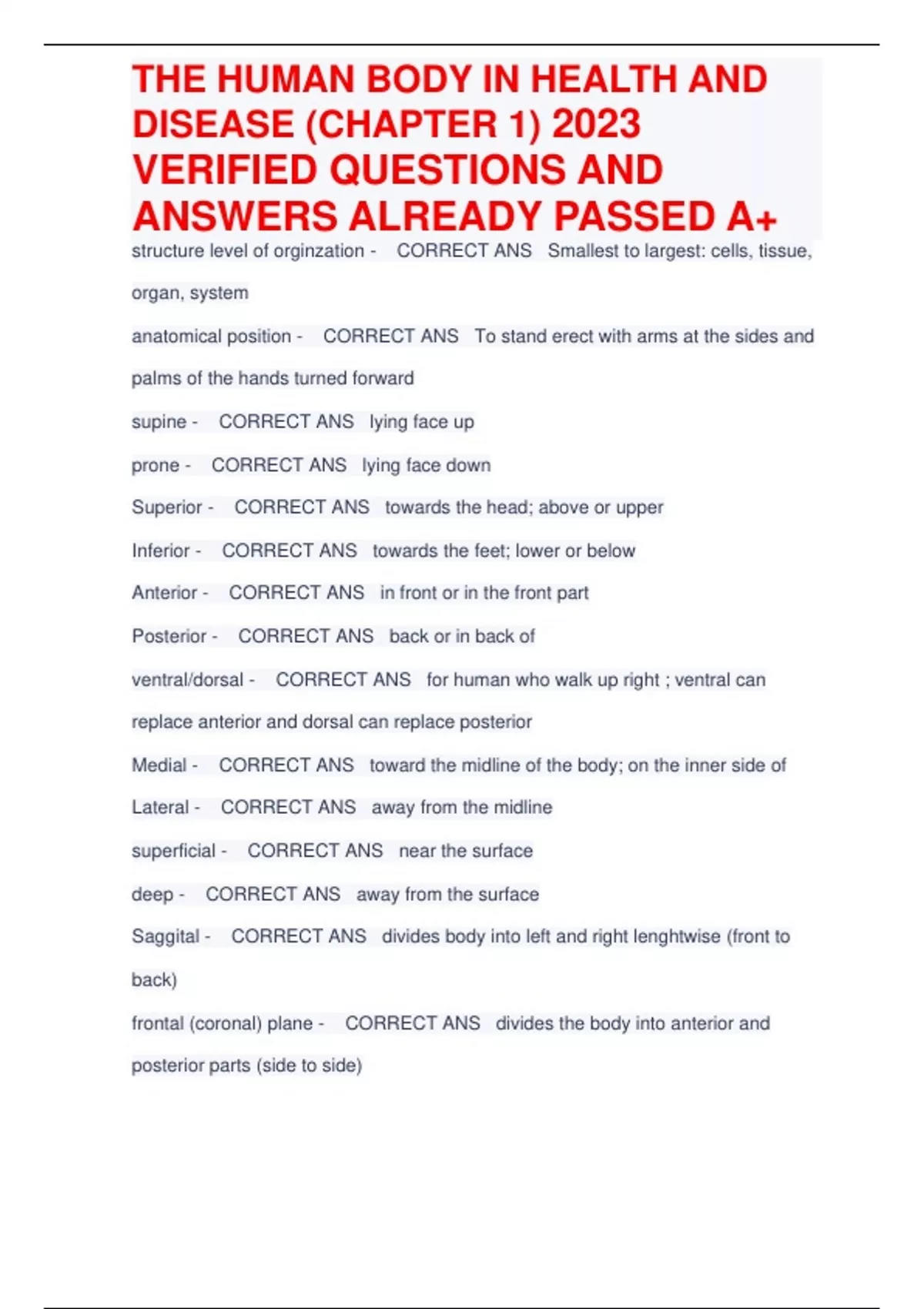 THE HUMAN BODY IN HEALTH AND DISEASE (CHAPTER 1) 2023 VERIFIED QUESTIONS AND ANSWERS ALREADY PASSED A+

structure level of orginzation - CORRECT ANS Smallest to largest: cells, tissue, organ, system

anatomical position - CORRECT ANS To stand erect with arms at the sides and palms of the hands turned forward

supine - CORRECT ANS lying face up

prone - CORRECT ANS lying face down

Superior - CORRECT ANS towards the head; above or upper

Inferior - CORRECT ANS towards the feet; lower or below

Anterior - CORRECT ANS in front or in the front part

Posterior - CORRECT ANS back or in back of

ventral/dorsal - CORRECT ANS for human who walk up right ; ventral can replace anterior and dorsal can replace posterior

Medial - CORRECT ANS toward the midline of the body; on the inner side of

Lateral - CORRECT ANS away from the midline

superficial - CORRECT ANS near the surface

deep - CORRECT ANS away from the surface

Saggital - CORRECT ANS divides body into left and right lenghtwise (front to back)

frontal (coronal) plane - CORRECT ANS divides the body into anterior and posterior parts (side to side)